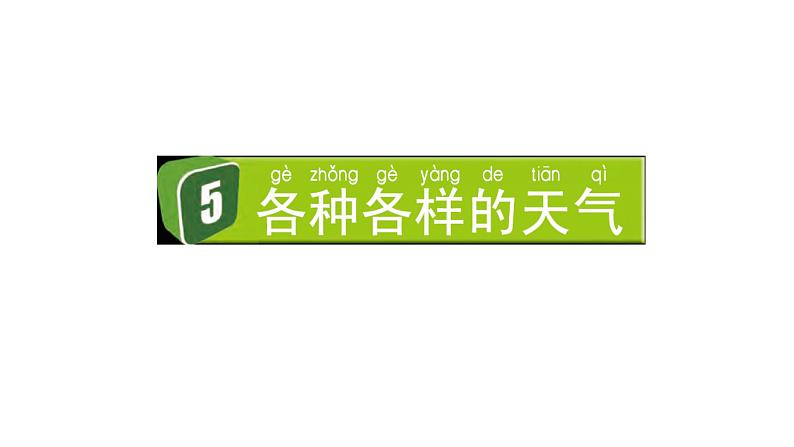 5

gè zhǒng gè yàng de tiān qì
各种各样的天气